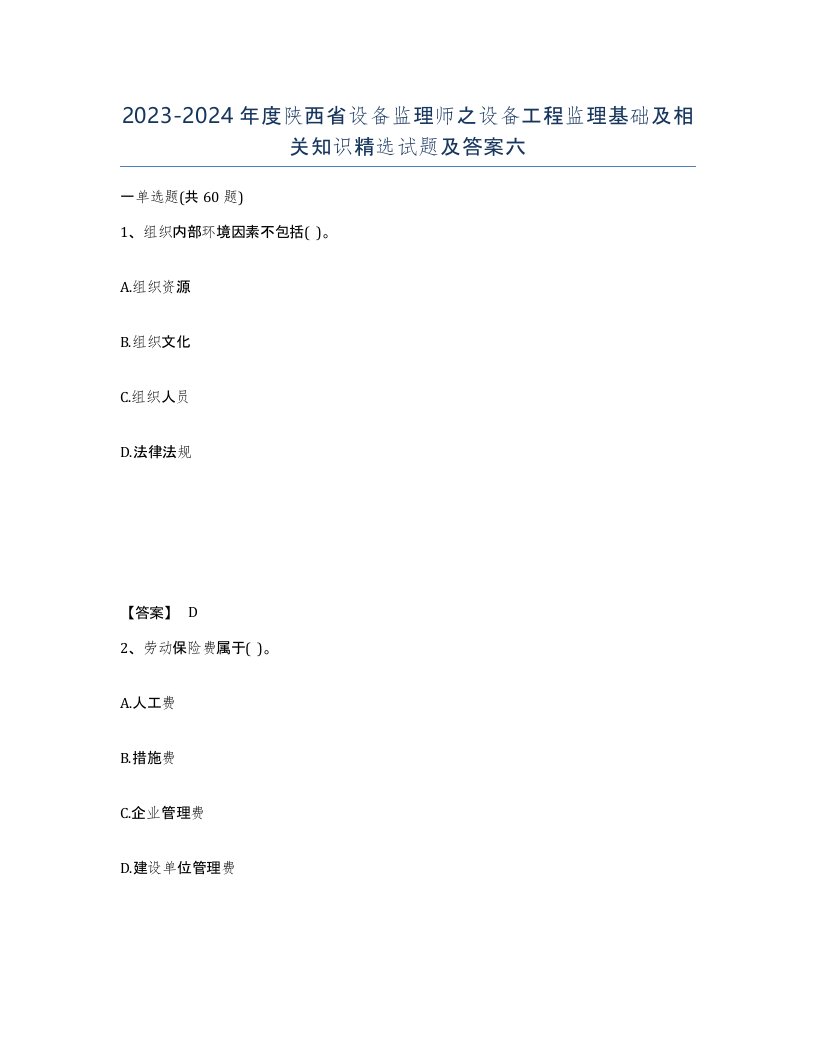 2023-2024年度陕西省设备监理师之设备工程监理基础及相关知识精选试题及答案六

一单选题(共60题)

1、组织内部环境因素不包括( )。

A.组织资源

B.组织文化

C.组织人员

D.法律法规

【答案】 D

2、劳动保险费属于( )。

A.人工费

B.措施费

C.企业管理费

D.建设单位管理费